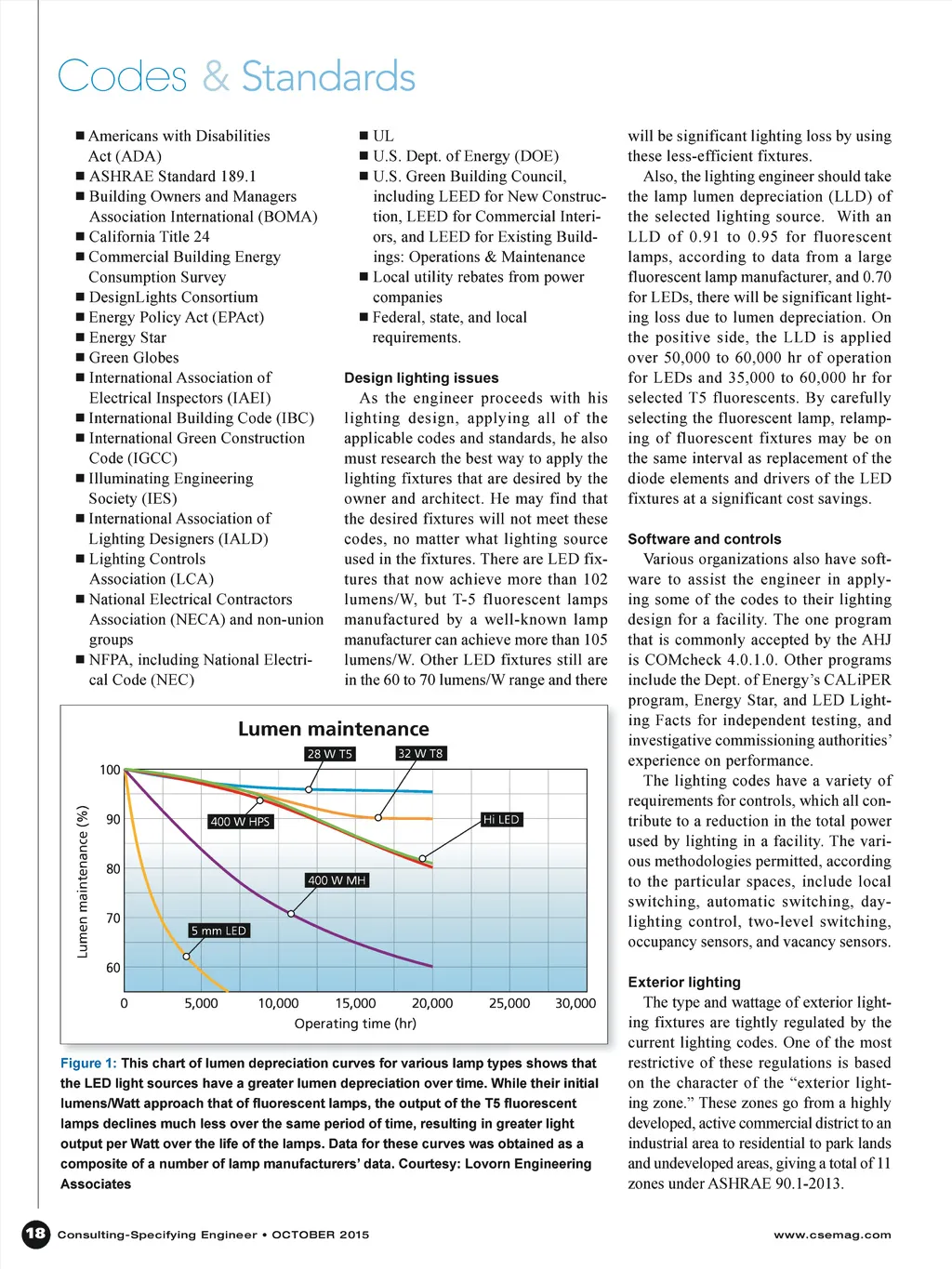 Codes & Standards

■ Americans with Disabilities Act (ADA)
■ ASHRAE Standard 189.1
■ Building Owners and Managers Association International (BOMA)
■ California Title 24
■ Commercial Building Energy Consumption Survey
■ DesignLights Consortium
■ Energy Policy Act (EPAct)
■ Energy Star
■ Green Globes
■ International Association of Electrical Inspectors (IAEI)
■ International Building Code (IBC)
■ International Green Construction Code (IGCC)
■ Illuminating Engineering Society (IES)
■ International Association of Lighting Designers (IALD)
■ Lighting Controls Association (LCA)
■ National Electrical Contractors Association (NECA) and non-union groups
■ NFPA, including National Electrical Code (NEC)

■ UL
■ U.S. Dept. of Energy (DOE)
■ U.S. Green Building Council, including LEED for New Construction, LEED for Commercial Interiors, and LEED for Existing Buildings: Operations & Maintenance
■ Local utility rebates from power companies
■ Federal, state, and local requirements.

Design lighting issues
As the engineer proceeds with his lighting design, applying all of the applicable codes and standards, he also must research the best way to apply the lighting fixtures that are desired by the owner and architect. He may find that the desired fixtures will not meet these codes, no matter what lighting source used in the fixtures. There are LED fixtures that now achieve more than 102 lumens/W, but T-5 fluorescent lamps manufactured by a well-known lamp manufacturer can achieve more than 105 lumens/W. Other LED fixtures still are in the 60 to 70 lumens/W range and there will be significant lighting loss by using these less-efficient fixtures.

Also, the lighting engineer should take the lamp lumen depreciation (LLD) of the selected lighting source. With an LLD of 0.91 to 0.95 for fluorescent lamps, according to data from a large fluorescent lamp manufacturer, and 0.70 for LEDs, there will be significant lighting loss due to lumen depreciation. On the positive side, the LLD is applied over 50,000 to 60,000 hr of operation for LEDs and 35,000 to 60,000 hr for selected T5 fluorescents. By carefully selecting the fluorescent lamp, relamping of fluorescent fixtures may be on the same interval as replacement of the diode elements and drivers of the LED fixtures at a significant cost savings.

Software and controls
Various organizations also have software to assist the engineer in applying some of the codes to their lighting design for a facility. The one program that is commonly accepted by the AHJ is COMcheck 4.0.1.0. Other programs include the Dept. of Energy's CALiPER program, Energy Star, and LED Lighting Facts for independent testing, and investigative commissioning authorities' experience on performance.

The lighting codes have a variety of requirements for controls, which all contribute to a reduction in the total power used by lighting in a facility. The various methodologies permitted, according to the particular spaces, include local switching, automatic switching, daylighting control, two-level switching, occupancy sensors, and vacancy sensors.

Exterior lighting
The type and wattage of exterior lighting fixtures are tightly regulated by the current lighting codes. One of the most restrictive of these regulations is based on the character of the "exterior lighting zone." These zones go from a highly developed, active commercial district to an industrial area to residential to park lands and undeveloped areas, giving a total of 11 zones under ASHRAE 90.1-2013.

Lumen maintenance
28 W T5
32 W T8
400 W HPS
Hi LED
400 W MH
5 mm LED
Lumen maintenance (%)
100
90
80
70
60
0
5,000
10,000
15,000
20,000
25,000
30,000
Operating time (hr)

Figure 1: This chart of lumen depreciation curves for various lamp types shows that the LED light sources have a greater lumen depreciation over time. While their initial lumens/Watt approach that of fluorescent lamps, the output of the T5 fluorescent lamps declines much less over the same period of time, resulting in greater light output per Watt over the life of the lamps. Data for these curves was obtained as a composite of a number of lamp manufacturers' data. Courtesy: Lovorn Engineering Associates

18 Consulting-Specifying Engineer • OCTOBER 2015
www.csemag.com